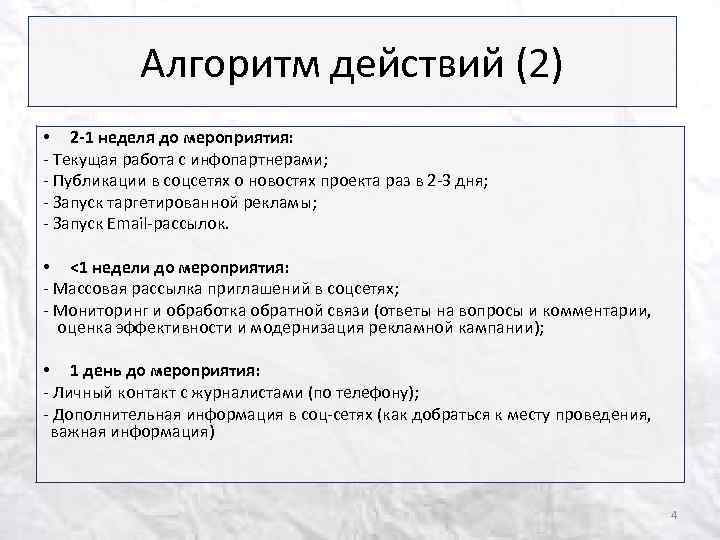 Алгоритм действий (2)

• 2-1 неделя до мероприятия:
- Текущая работа с инфопартнерами;
- Публикации в соцсетях о новостях проекта раз в 2-3 дня;
- Запуск таргетированной рекламы;
- Запуск Email-рассылок.

• <1 недели до мероприятия:
- Массовая рассылка приглашений в соцсетях;
- Мониторинг и обработка обратной связи (ответы на вопросы и комментарии, оценка эффективности и модернизация рекламной кампании);

• 1 день до мероприятия:
- Личный контакт с журналистами (по телефону);
- Дополнительная информация в соц-сетях (как добраться к месту проведения, важная информация)

4